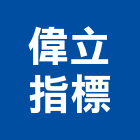 偉立
指標